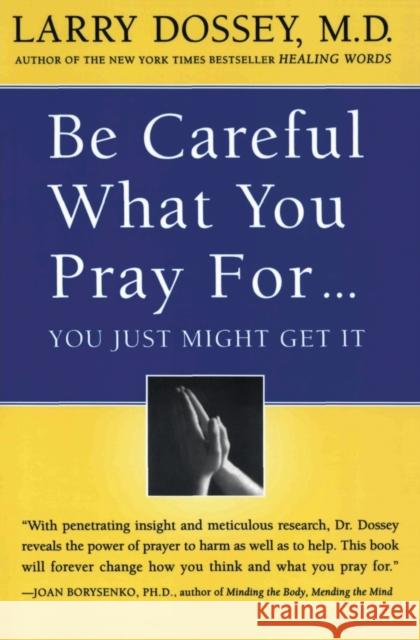 LARRY DOSSEY, M.D.
AUTHOR OF THE NEW YORK TIMES BESTSELLER HEALING WORDS

Be Careful What You Pray For...
YOU JUST MIGHT GET IT

"With penetrating insight and meticulous research, Dr. Dossey reveals the power of prayer to harm as well as to help. This book will forever change how you think and what you pray for."
—JOAN BORYSENKO, PH.D., author of Minding the Body, Mending the Mind